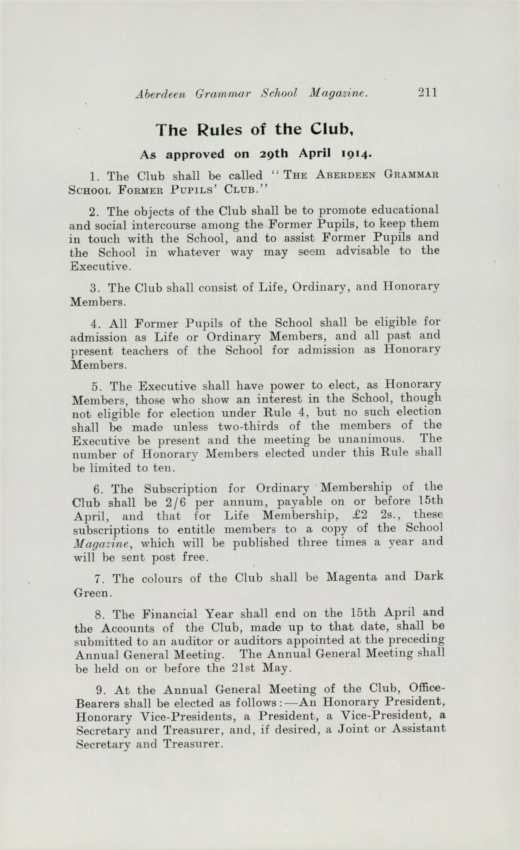 Aberdeen Grammar School Magazine. 211

The Rules of the Club,

As approved on 29th April 1914.

1. The Club shall be called "The Aberdeen Grammar School Former Pupils' Club."

2. The objects of the Club shall be to promote educational and social intercourse among the Former Pupils, to keep them in touch with the School, and to assist Former Pupils and the School in whatever way may seem advisable to the Executive.

3. The Club shall consist of Life, Ordinary, and Honorary Members.

4. All Former Pupils of the School shall be eligible for admission as Life or Ordinary Members, and all past and present teachers of the School for admission as Honorary Members.

5. The Executive shall have power to elect, as Honorary Members, those who show an interest in the School, though not eligible for election under Rule 4, but no such election shall be made unless two-thirds of the members of the Executive be present and the meeting be unanimous. The number of Honorary Members elected under this Rule shall be limited to ten.

6. The Subscription for Ordinary Membership of the Club shall be 2/6 per annum, payable on or before 15th April, and that for Life Membership, £2 2s., these subscriptions to entitle members to a copy of the School Magazine, which will be published three times a year and will be sent post free.

7. The colours of the Club shall be Magenta and Dark Green.

8. The Financial Year shall end on the 15th April and the Accounts of the Club, made up to that date, shall be submitted to an auditor or auditors appointed at the preceding Annual General Meeting. The Annual General Meeting shall be held on or before the 21st May.

9. At the Annual General Meeting of the Club, Office-Bearers shall be elected as follows:—An Honorary President, Honorary Vice-Presidents, a President, a Vice-President, a Secretary and Treasurer, and, if desired, a Joint or Assistant Secretary and Treasurer.